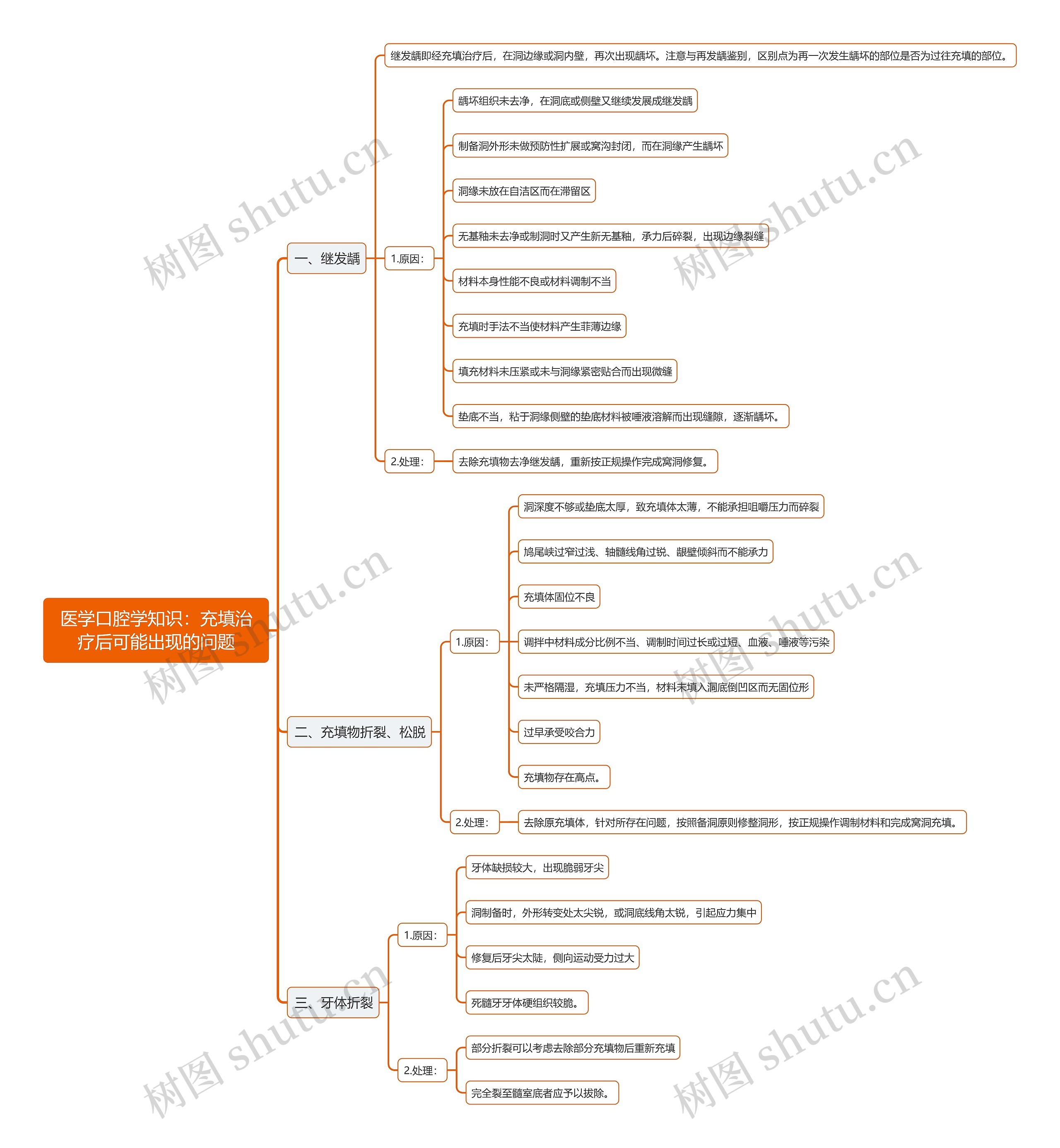 医学口腔学知识：充填治疗后可能出现的问题

一、继发龋

继发龋即经充填治疗后，在洞边缘或洞内壁，再次出现龋坏。注意与再发龋鉴别，区别点为再一次发生龋坏的部位是否为过往充填的部位。

1.原因：

龋坏组织未去净，在洞底或侧壁又继续发展成继发龋

制备洞外形未做预防性扩展或窝沟封闭，而在洞缘产生龋坏

洞缘未放在自洁区而在滞留区

无基釉未去净或制洞时又产生新无基釉，承力后碎裂，出现边缘裂缝

材料本身性能不良或材料调制不当

充填时手法不当使材料产生菲薄边缘

填充材料未压紧或未与洞缘紧密贴合而出现微缝

垫底不当，粘于洞缘侧壁的垫底材料被唾液溶解而出现缝隙，逐渐龋坏。

2.处理：

去除充填物去净继发龋，重新按正规操作完成窝洞修复。

二、充填物折裂、松脱

1.原因：

洞深度不够或垫底太厚，致充填体太薄，不能承担咀嚼压力而碎裂

鸠尾峡过窄过浅、轴髓线角过锐、龈壁倾斜而不能承力

充填体固位不良

调拌中材料成分比例不当、调制时间过长或过短、血液、唾液等污染

未严格隔湿，充填压力不当，材料未填入洞底倒凹区而无固位形

过早承受咬合力

充填物存在高点。

2.处理：

去除原充填体，针对所存在问题，按照备洞原则修整洞形，按正规操作调制材料和完成窝洞充填。

三、牙体折裂

1.原因：

牙体缺损较大，出现脆弱牙尖

洞制备时，外形转变处太尖锐，或洞底线角太锐，引起应力集中

修复后牙尖太陡，侧向运动受力过大

死髓牙牙体硬组织较脆。

2.处理：

部分折裂可以考虑去除部分充填物后重新充填

完全裂至髓室底者应予以拔除。

树图 shutu.cn
树图 shutu.cn
树图 shutu.cn
树图 shutu.cn
树图 shutu.cn
树图 shutu.cn